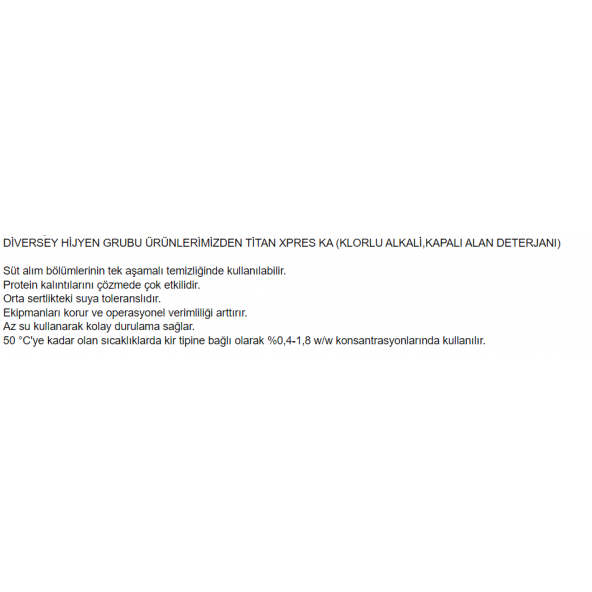 DİVERSEY HİJYEN GRUBU ÜRÜNLERİMİZDEN TİTAN XPRES KA (KLORLU ALKALİ,KAPALI ALAN DETERJANI)

Süt alım bölümlerinin tek aşamalı temizliğinde kullanılabilir.
Protein kalıntılarını çözmede çok etkilidir.
Orta sertlikteki suya toleranslıdır.
Ekipmanları korur ve operasyonel verimliliği arttırır.
Az su kullanarak kolay durulama sağlar.
50 °C'ye kadar olan sıcaklıklarda kir tipine bağlı olarak %0,4-1,8 w/w konsantrasyonlarında kullanılır.